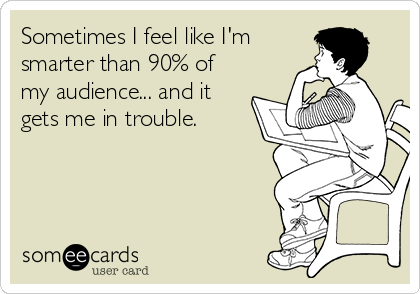 Sometimes I feel like I'm smarter than 90% of my audience... and it gets me in trouble.

someecards
user card